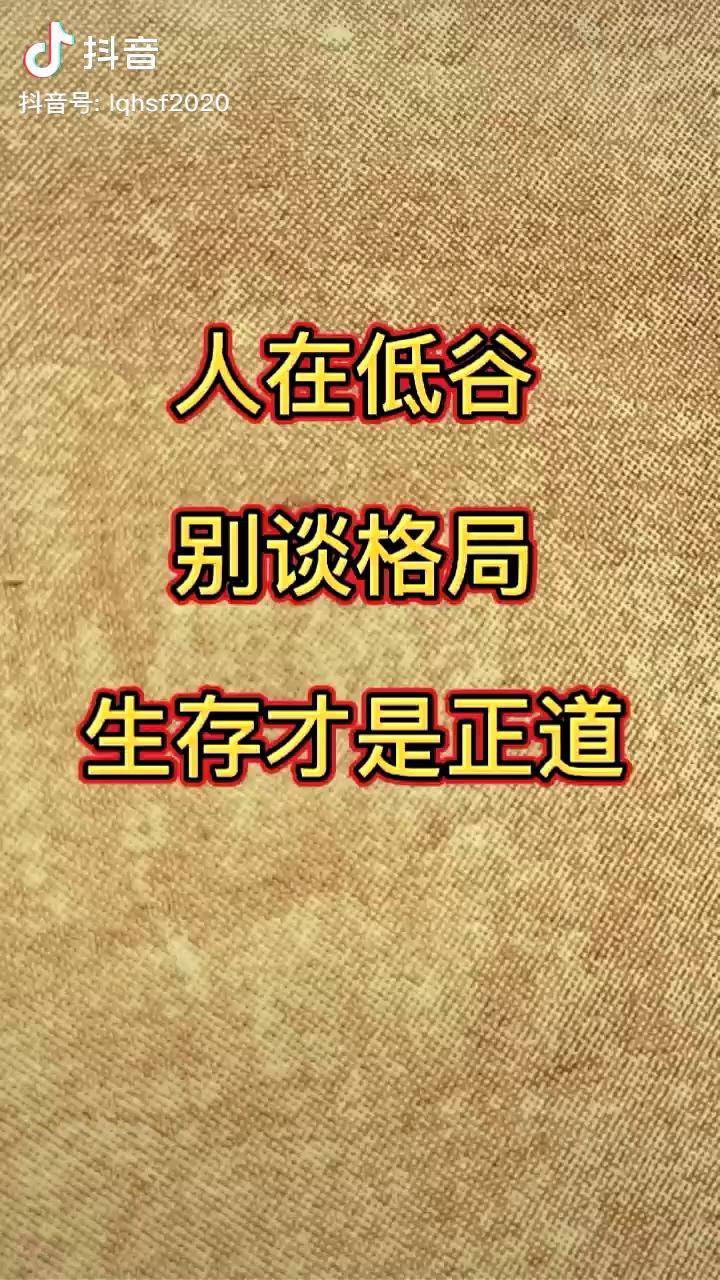 抖音
抖音号: lqhsf2020

人在低谷

别谈格局

生存才是正道